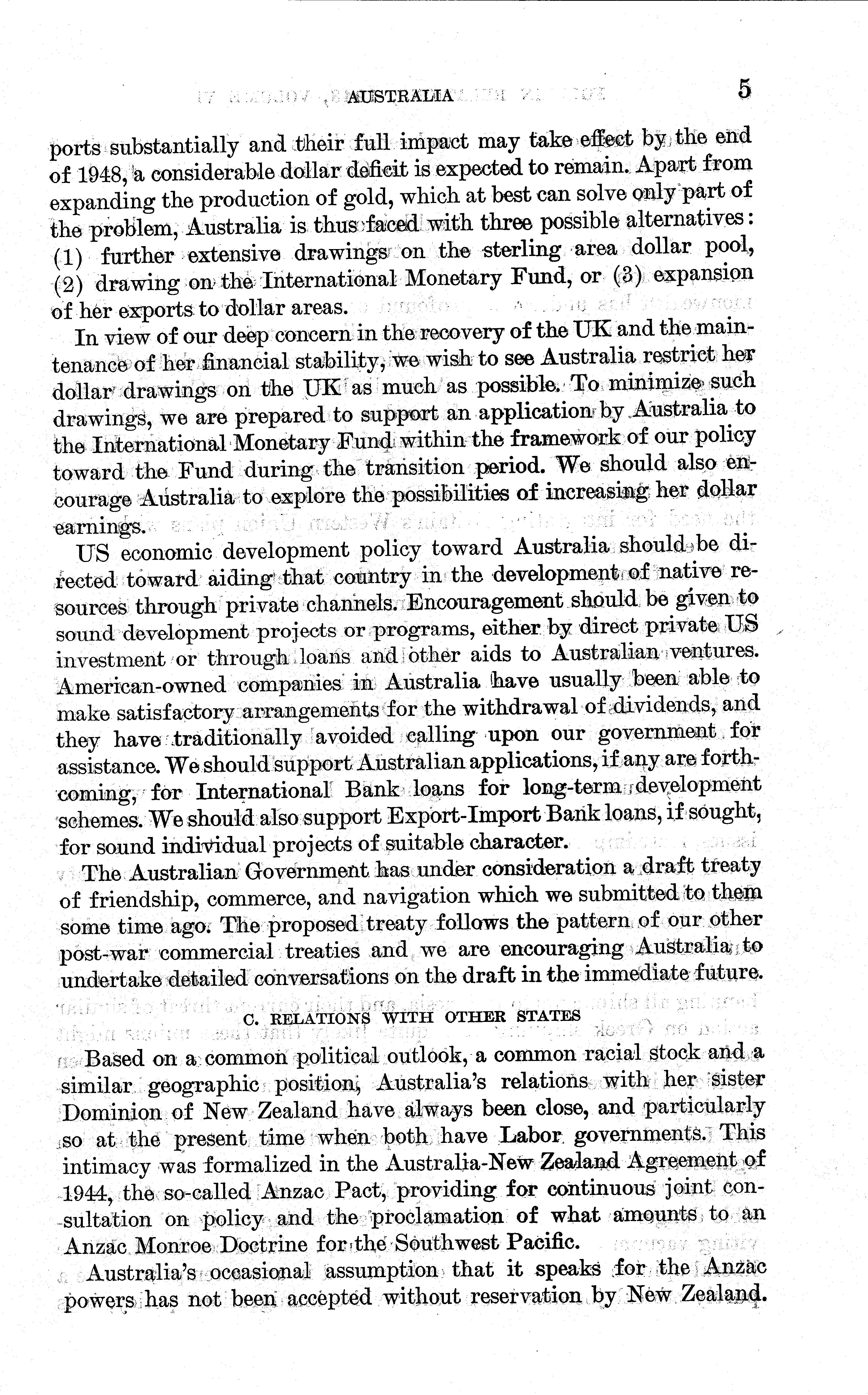 AUSTRALIA 5

ports substantially and their full impact may take effect by the end of 1948, a considerable dollar deficit is expected to remain. Apart from expanding the production of gold, which at best can solve only part of the problem, Australia is thus faced with three possible alternatives: (1) further extensive drawings on the sterling area dollar pool, (2) drawing on the International Monetary Fund, or (3) expansion of her exports to dollar areas.

In view of our deep concern in the recovery of the UK and the maintenance of her financial stability, we wish to see Australia restrict her dollar drawings on the UK as much as possible. To minimize such drawings, we are prepared to support an application by Australia to the International Monetary Fund within the framework of our policy toward the Fund during the transition period. We should also encourage Australia to explore the possibilities of increasing her dollar earnings.

US economic development policy toward Australia should be directed toward aiding that country in the development of native resources through private channels. Encouragement should be given to sound development projects or programs, either by direct private US investment or through loans and other aids to Australian ventures. American-owned companies in Australia have usually been able to make satisfactory arrangements for the withdrawal of dividends, and they have traditionally avoided calling upon our government for assistance. We should support Australian applications, if any are forthcoming, for International Bank loans for long-term development schemes. We should also support Export-Import Bank loans, if sought, for sound individual projects of suitable character.

The Australian Government has under consideration a draft treaty of friendship, commerce, and navigation which we submitted to them some time ago. The proposed treaty follows the pattern of our other post-war commercial treaties and we are encouraging Australia to undertake detailed conversations on the draft in the immediate future.

C. RELATIONS WITH OTHER STATES

Based on a common political outlook, a common racial stock and a similar geographic position, Australia's relations with her sister Dominion of New Zealand have always been close, and particularly so at the present time when both have Labor governments. This intimacy was formalized in the Australia-New Zealand Agreement of 1944, the so-called Anzac Pact, providing for continuous joint consultation on policy and the proclamation of what amounts to an Anzac Monroe Doctrine for the Southwest Pacific.

Australia's occasional assumption that it speaks for the Anzac powers has not been accepted without reservation by New Zealand.